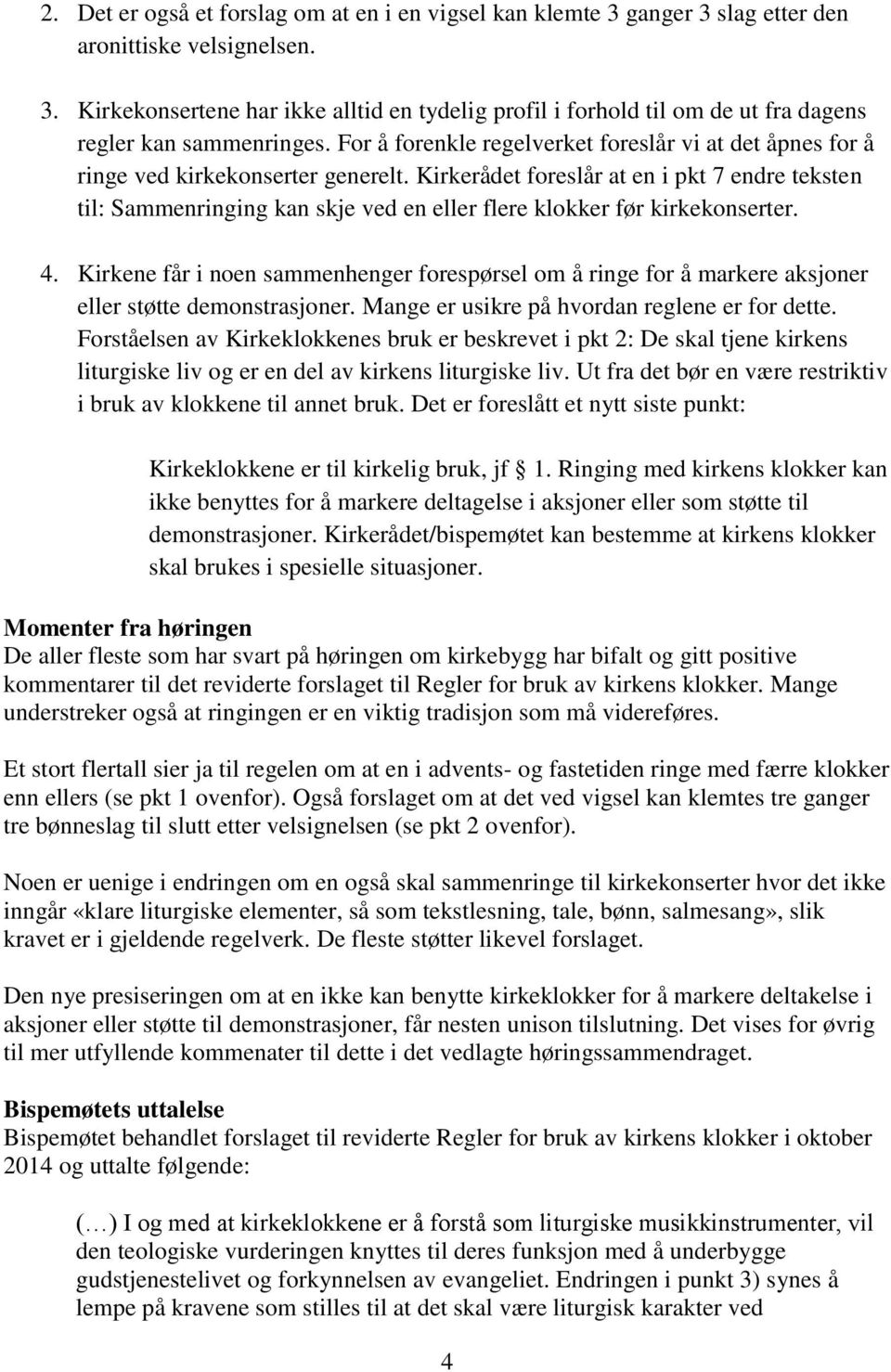 2. Det er også et forslag om at en i en vigsel kan klemte 3 ganger 3 slag etter den aronittiske velsignelsen.

3. Kirkekonsertene har ikke alltid en tydelig profil i forhold til om de ut fra dagens regler kan sammenringes. For å forenkle regelverket foreslår vi at det åpnes for å ringe ved kirkekonserter generelt. Kirkerådet foreslår at en i pkt 7 endre teksten til: Sammenringing kan skje ved en eller flere klokker før kirkekonserter.

4. Kirkene får i noen sammenhenger forespørsel om å ringe for å markere aksjoner eller støtte demonstrasjoner. Mange er usikre på hvordan reglene er for dette. Forståelsen av Kirkeklokkenes bruk er beskrevet i pkt 2: De skal tjene kirkens liturgiske liv og er en del av kirkens liturgiske liv. Ut fra det bør en være restriktiv i bruk av klokkene til annet bruk. Det er foreslått et nytt siste punkt:

Kirkeklokkene er til kirkelig bruk, jf 1. Ringing med kirkens klokker kan ikke benyttes for å markere deltagelse i aksjoner eller som støtte til demonstrasjoner. Kirkerådet/bispemøtet kan bestemme at kirkens klokker skal brukes i spesielle situasjoner.

Momenter fra høringen
De aller fleste som har svart på høringen om kirkebygg har bifalt og gitt positive kommentarer til det reviderte forslaget til Regler for bruk av kirkens klokker. Mange understreker også at ringingen er en viktig tradisjon som må videreføres.

Et stort flertall sier ja til regelen om at en i advents- og fastetiden ringe med færre klokker enn ellers (se pkt 1 ovenfor). Også forslaget om at det ved vigsel kan klemtes tre ganger tre bønneslag til slutt etter velsignelsen (se pkt 2 ovenfor).

Noen er uenige i endringen om en også skal sammenringe til kirkekonserter hvor det ikke inngår «klare liturgiske elementer, så som tekstlesning, tale, bønn, salmesang», slik kravet er i gjeldende regelverk. De fleste støtter likevel forslaget.

Den nye presiseringen om at en ikke kan benytte kirkeklokker for å markere deltakelse i aksjoner eller støtte til demonstrasjoner, får nesten unison tilslutning. Det vises for øvrig til mer utfyllende kommenater til dette i det vedlagte høringssammendraget.

Bispemøtets uttalelse
Bispemøtet behandlet forslaget til reviderte Regler for bruk av kirkens klokker i oktober 2014 og uttalte følgende:

(…) I og med at kirkeklokkene er å forstå som liturgiske musikkinstrumenter, vil den teologiske vurderingen knyttes til deres funksjon med å underbygge gudstjenestelivet og forkynnelsen av evangeliet. Endringen i punkt 3) synes å lempe på kravene som stilles til at det skal være liturgisk karakter ved

4